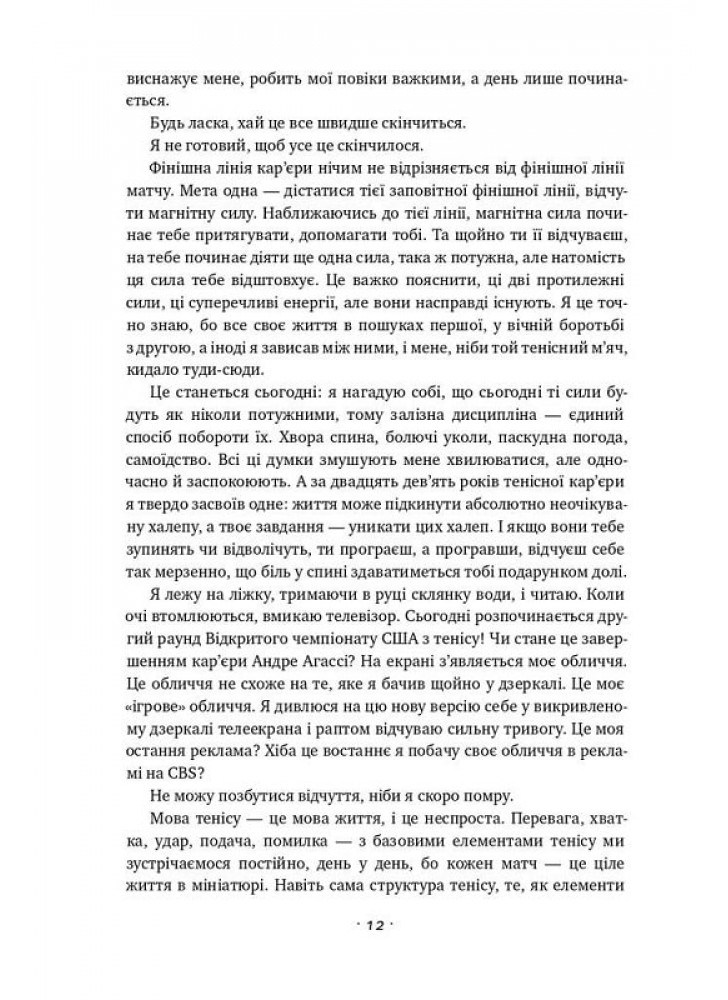 виснажує мене, робить мої повіки важкими, а день лише починається.

Будь ласка, хай це все швидше скінчиться.

Я не готовий, щоб усе це скінчилося.

Фінішна лінія кар'єри нічим не відрізняється від фінішної лінії матчу. Мета одна — дістатися тієї заповітної фінішної лінії, відчути магнітну силу. Наближаючись до тієї лінії, магнітна сила починає тебе притягувати, допомагати тобі. Та щойно ти її відчуваєш, на тебе починає діяти ще одна сила, така ж потужна, але натомість ця сила тебе відштовхує. Це важко пояснити, ці дві протилежні сили, ці суперечливі енергії, але вони насправді існують. Я це точно знаю, бо все своє життя в пошуках першої, у вічній боротьбі з другою, а іноді я зависав між ними, і мене, ніби той тенісний м'яч, кидало туди-сюди.

Це станеться сьогодні: я нагадую собі, що сьогодні ті сили будуть як ніколи потужними, тому залізна дисципліна — єдиний спосіб побороти їх. Хвора спина, болючі уколи, паскудна погода, самоїдство. Всі ці думки змушують мене хвилюватися, але одночасно й заспокоюють. А за двадцять дев'ять років тенісної кар'єри я твердо засвоїв одне: життя може підкинути абсолютно неочікувану халепу, а твоє завдання — уникати цих халеп. І якщо вони тебе зупинять чи відволічуть, ти програєш, а програвши, відчуєш себе так мерзенно, що біль у спині здаватиметься тобі подарунком долі.

Я лежу на ліжку, тримаючи в руці склянку води, і читаю. Коли очі втомлюються, вмикаю телевізор. Сьогодні розпочинається другий раунд Відкритого чемпіонату США з тенісу! Чи стане це завершенням кар'єри Андре Агассі? На екрані з'являється моє обличчя. Це обличчя не схоже на те, яке я бачив щойно у дзеркалі. Це моє «ігрове» обличчя. Я дивлюся на цю нову версію себе у викривленому дзеркалі телеекрана і раптом відчуваю сильну тривогу. Це моя остання реклама? Хіба це востаннє я побачу своє обличчя в рекламі на CBS?

Не можу позбутися відчуття, ніби я скоро помру.

Мова тенісу — це мова життя, і це неспроста. Перевага, хватка, удар, подача, помилка — з базовими елементами тенісу ми зустрічаємося постійно, день у день, бо кожен матч — це ціле життя в мініатюрі. Навіть сама структура тенісу, те, як елементи

· 12 ·